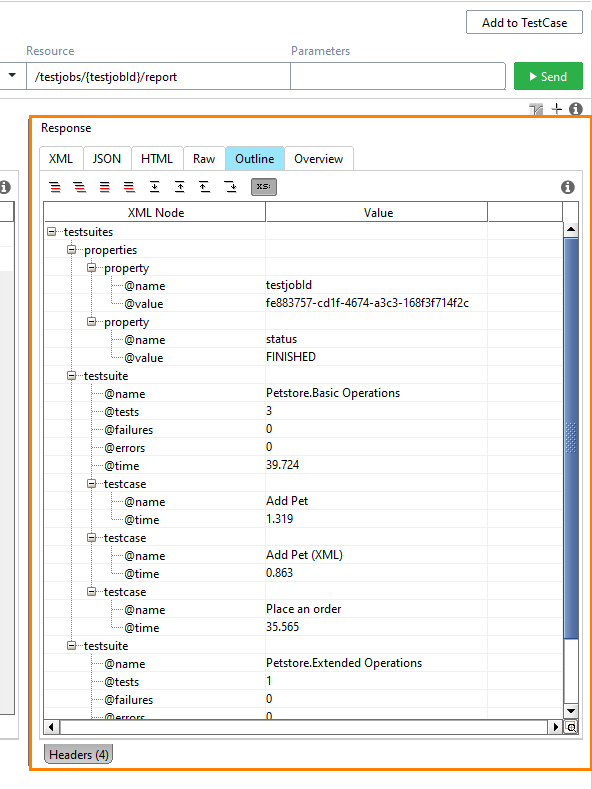 Add to TestCase

Resource

Parameters

/testjobs/{testjobId}/report

Send

Response

XML JSON HTML Raw Outline Overview

xs:

| XML Node | Value |
|---|---|
| testsuites | |
| properties | |
| property | |
| @name | testjobId |
| @value | fe883757-cd1f-4674-a3c3-168f3f714f2c |
| property | |
| @name | status |
| @value | FINISHED |
| testsuite | |
| @name | Petstore.Basic Operations |
| @tests | 3 |
| @failures | 0 |
| @errors | 0 |
| @time | 39.724 |
| testcase | |
| @name | Add Pet |
| @time | 1.319 |
| testcase | |
| @name | Add Pet (XML) |
| @time | 0.863 |
| testcase | |
| @name | Place an order |
| @time | 35.565 |
| testsuite | |
| @name | Petstore.Extended Operations |
| @tests | 1 |
| @failures | 0 |
| @errors | 0 |

Headers (4)